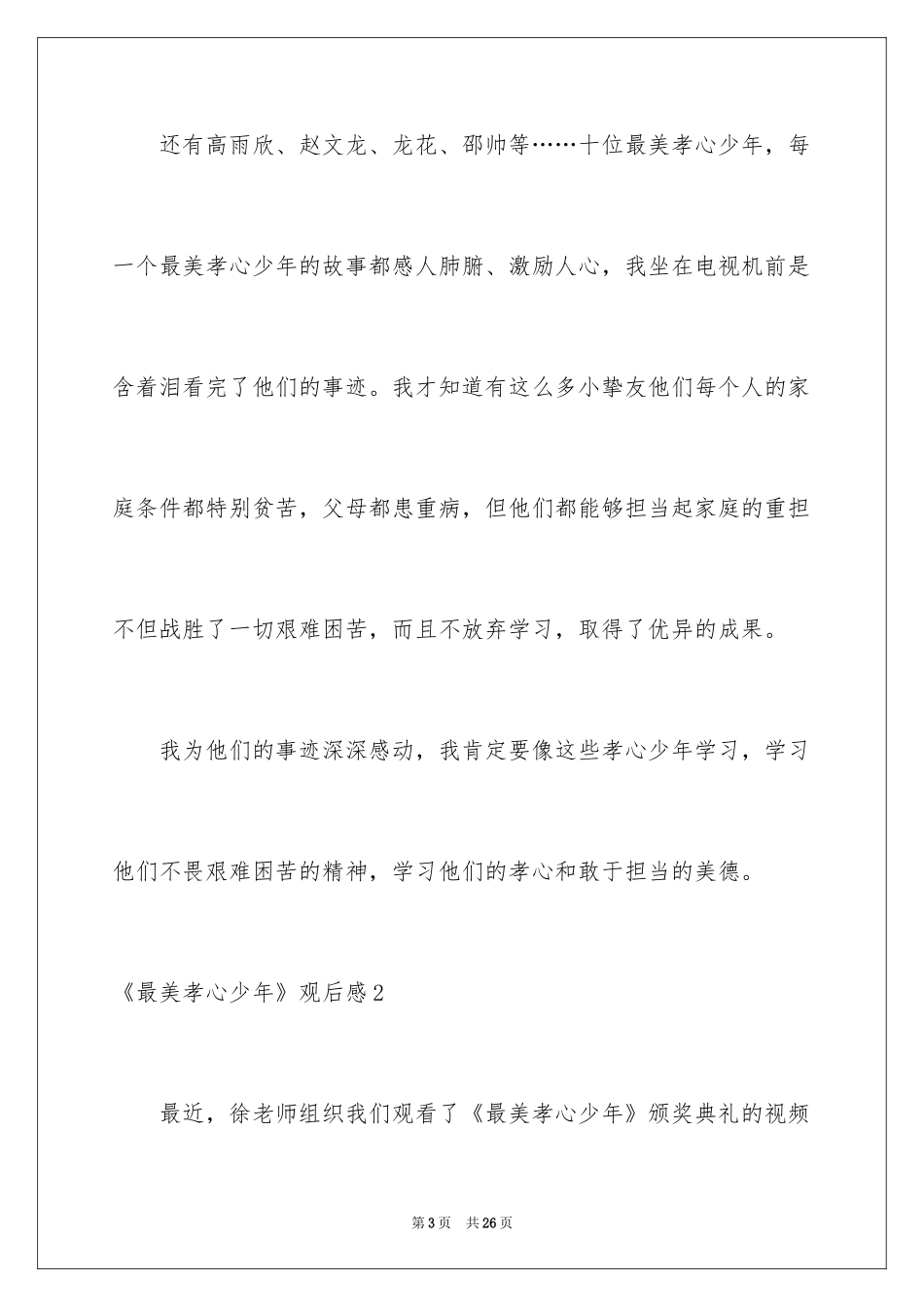 还有高雨欣、赵文龙、龙花、邵帅等……十位最美孝心少年，每一个最美孝心少年的故事都感人肺腑、激励人心，我坐在电视机前是含着泪看完了他们的事迹。我才知道有这么多小挚友他们每个人的家庭条件都特别贫苦，父母都患重病，但他们都能够担当起家庭的重担不但战胜了一切艰难困苦，而且不放弃学习，取得了优异的成果。

我为他们的事迹深深感动，我肯定要像这些孝心少年学习，学习他们不畏艰难困苦的精神，学习他们的孝心和敢于担当的美德。

《最美孝心少年》观后感2

最近，徐老师组织我们观看了《最美孝心少年》颁奖典礼的视频

第3页　共26页